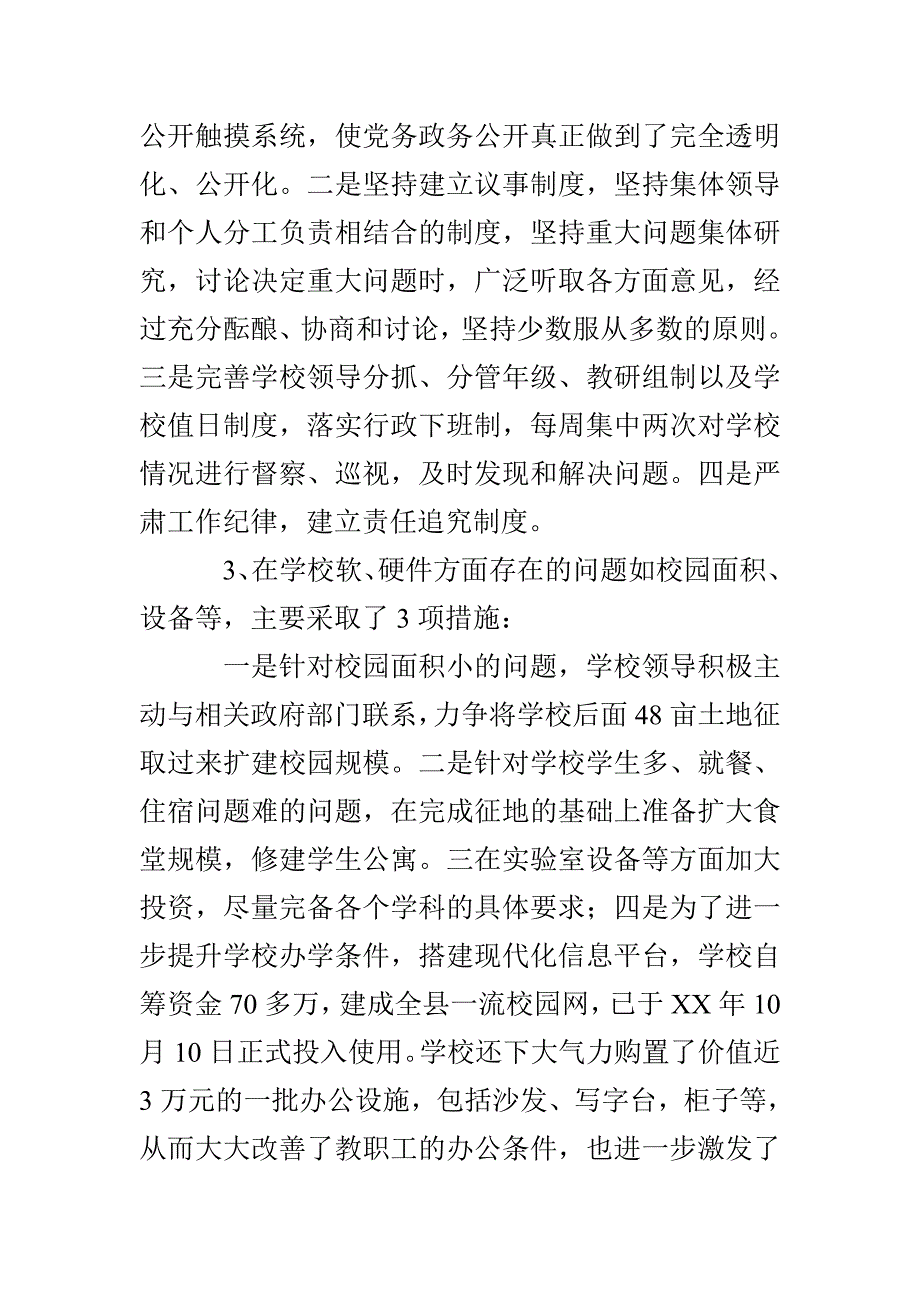 公开触摸系统，使党务政务公开真正做到了完全透明化、公开化。二是坚持建立议事制度，坚持集体领导和个人分工负责相结合的制度，坚持重大问题集体研究，讨论决定重大问题时，广泛听取各方面意见，经过充分酝酿、协商和讨论，坚持少数服从多数的原则。三是完善学校领导分抓、分管年级、教研组制以及学校值日制度，落实行政下班制，每周集中两次对学校情况进行督察、巡视，及时发现和解决问题。四是严肃工作纪律，建立责任追究制度。

3、在学校软、硬件方面存在的问题如校园面积、设备等，主要采取了3项措施：

一是针对校园面积小的问题，学校领导积极主动与相关政府部门联系，力争将学校后面48亩土地征取过来扩建校园规模。二是针对学校学生多、就餐、住宿问题难的问题，在完成征地的基础上准备扩大食堂规模，修建学生公寓。三在实验室设备等方面加大投资，尽量完备各个学科的具体要求；四是为了进一步提升学校办学条件，搭建现代化信息平台，学校自筹资金70多万，建成全县一流校园网，已于XX年10月10日正式投入使用。学校还下大气力购置了价值近3万元的一批办公设施，包括沙发、写字台，柜子等，从而大大改善了教职工的办公条件，也进一步激发了